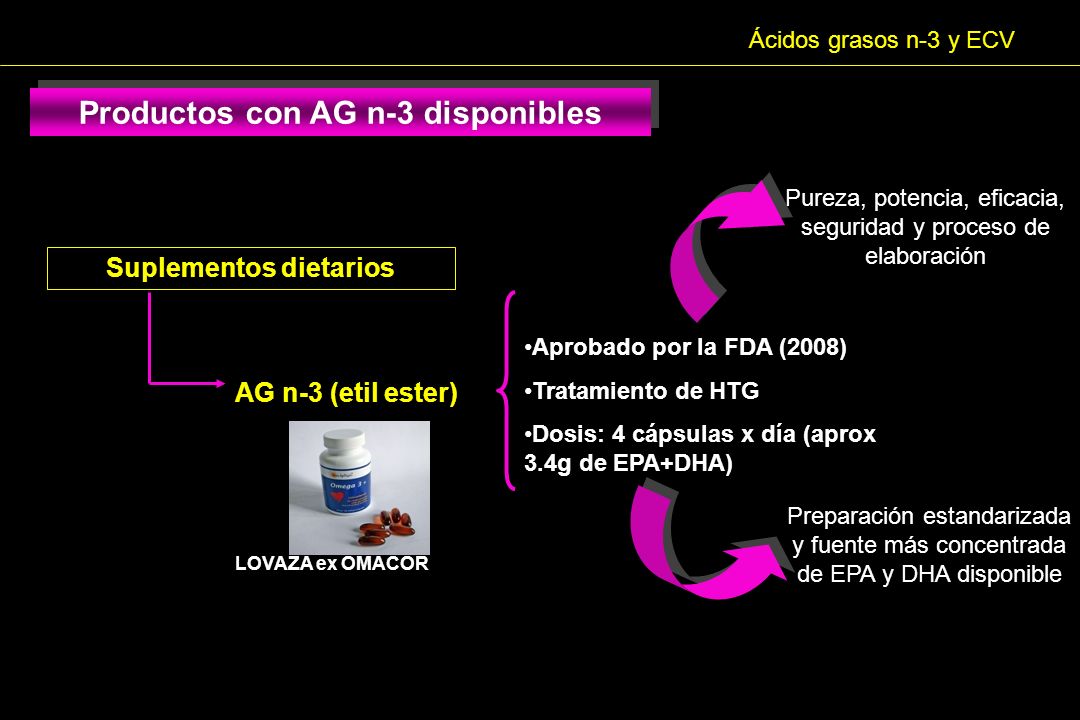 Ácidos grasos n-3 y ECV

Productos con AG n-3 disponibles

Suplementos dietarios

AG n-3 (etil ester)

Omega 3

LOVAZA ex OMACOR

•Aprobado por la FDA (2008)

•Tratamiento de HTG

•Dosis: 4 cápsulas x día (aprox 3.4g de EPA+DHA)

Pureza, potencia, eficacia, seguridad y proceso de elaboración

Preparación estandarizada y fuente más concentrada de EPA y DHA disponible